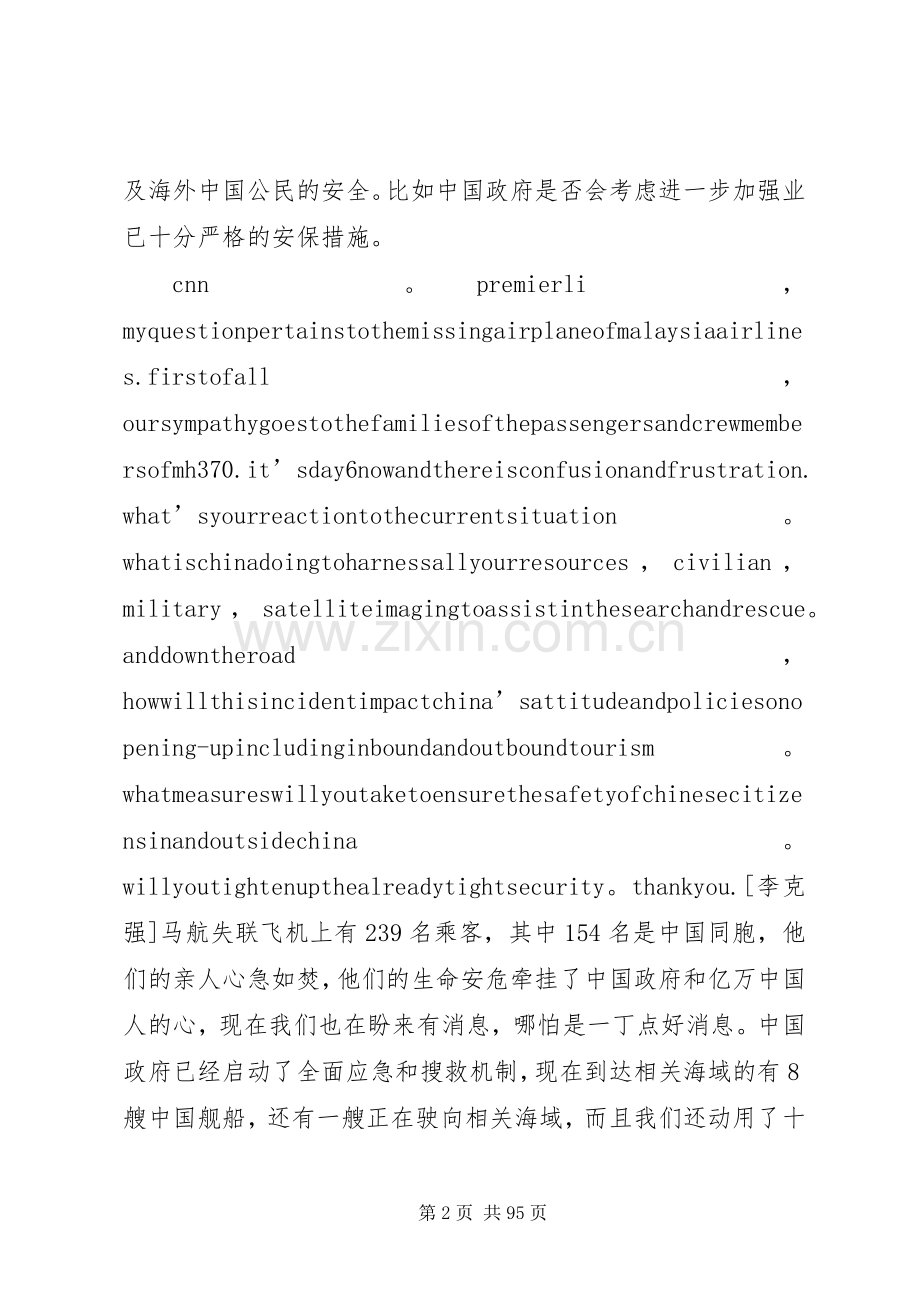 及海外中国公民的安全。比如中国政府是否会考虑进一步加强业已十分严格的安保措施。

cnn。premierli，myquestionpertainstothemissingairplaneofmalaysiaairlines.firstofall，oursympathygoestothefamiliesofthepassengersandcrewmembersofmh370.it’sday6nowandthereisconfusionandfrustration.what’syourreactiontothecurrentsituation。whatischinadoingtoharnessallyourresources，civilian，military，satelliteimagingtoassistinthesearchandrescue。anddowntheroad，howwillthisincidentimpactchina’sattitudeandpoliciesonopening-upincludinginboundandoutboundtourism。whatmeasureswillyoutaketoensurethesafetyofchinesecitizensinandoutsidechina。willyoutightenupthealreadytightsecurity。thankyou.[李克强]马航失联飞机上有239名乘客，其中154名是中国同胞，他们的亲人心急如焚，他们的生命安危牵挂了中国政府和亿万中国人的心，现在我们也在盼来有消息，哪怕是一丁点好消息。中国政府已经启动了全面应急和搜救机制，现在到达相关海域的有8艘中国舰船，还有一艘正在驶向相关海域，而且我们还动用了十

第2页 共95页

www.zixin.com.cn